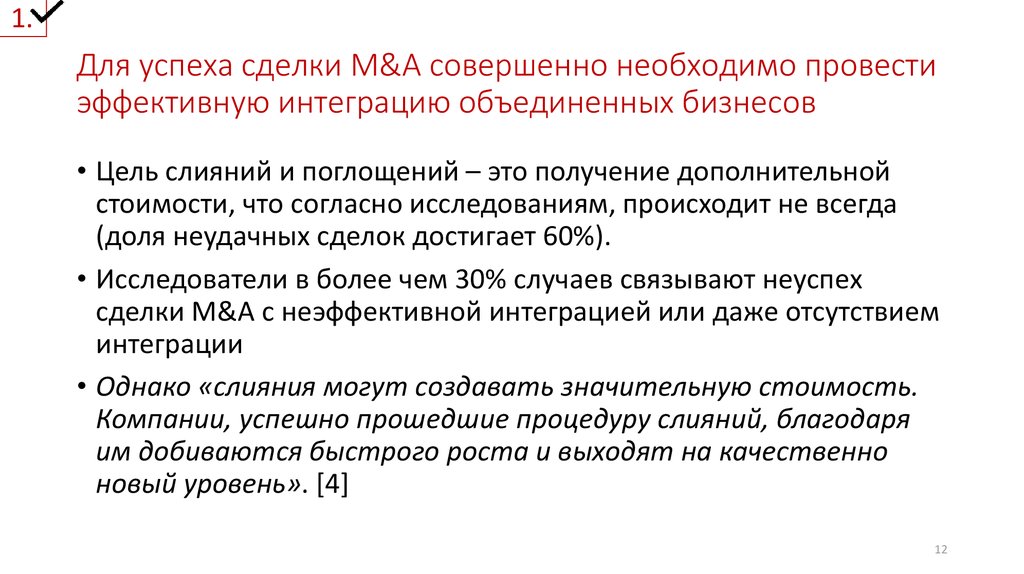 1.

Для успеха сделки M&A совершенно необходимо провести эффективную интеграцию объединенных бизнесов

• Цель слияний и поглощений – это получение дополнительной стоимости, что согласно исследованиям, происходит не всегда (доля неудачных сделок достигает 60%).

• Исследователи в более чем 30% случаев связывают неуспех сделки M&A с неэффективной интеграцией или даже отсутствием интеграции

• Однако «слияния могут создавать значительную стоимость. Компании, успешно прошедшие процедуру слияний, благодаря им добиваются быстрого роста и выходят на качественно новый уровень». [4]

12